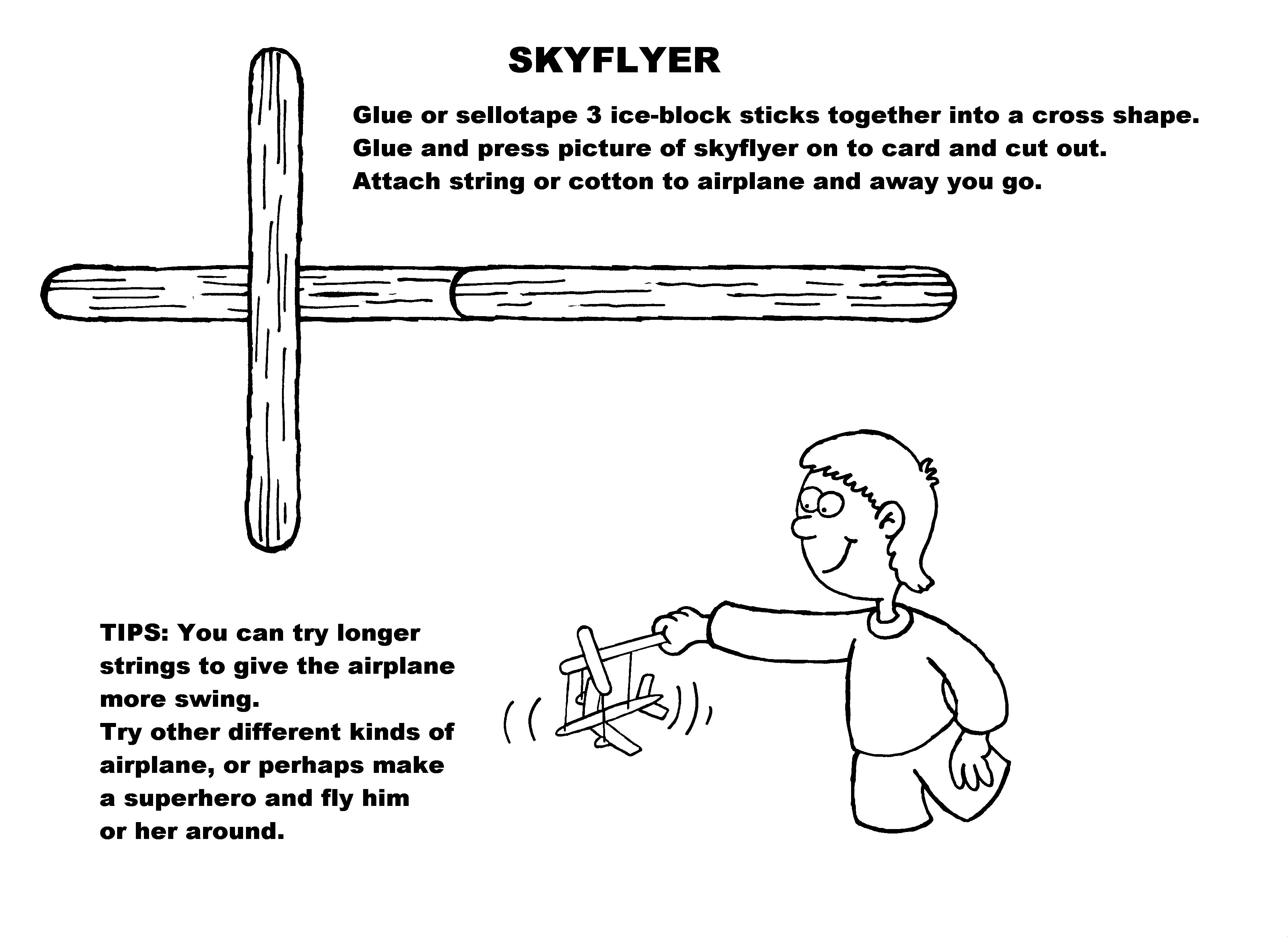 SKYFLYER

Glue or sellotape 3 ice-block sticks together into a cross shape.
Glue and press picture of skyflyer on to card and cut out.
Attach string or cotton to airplane and away you go.

TIPS: You can try longer strings to give the airplane more swing.
Try other different kinds of airplane, or perhaps make a superhero and fly him or her around.